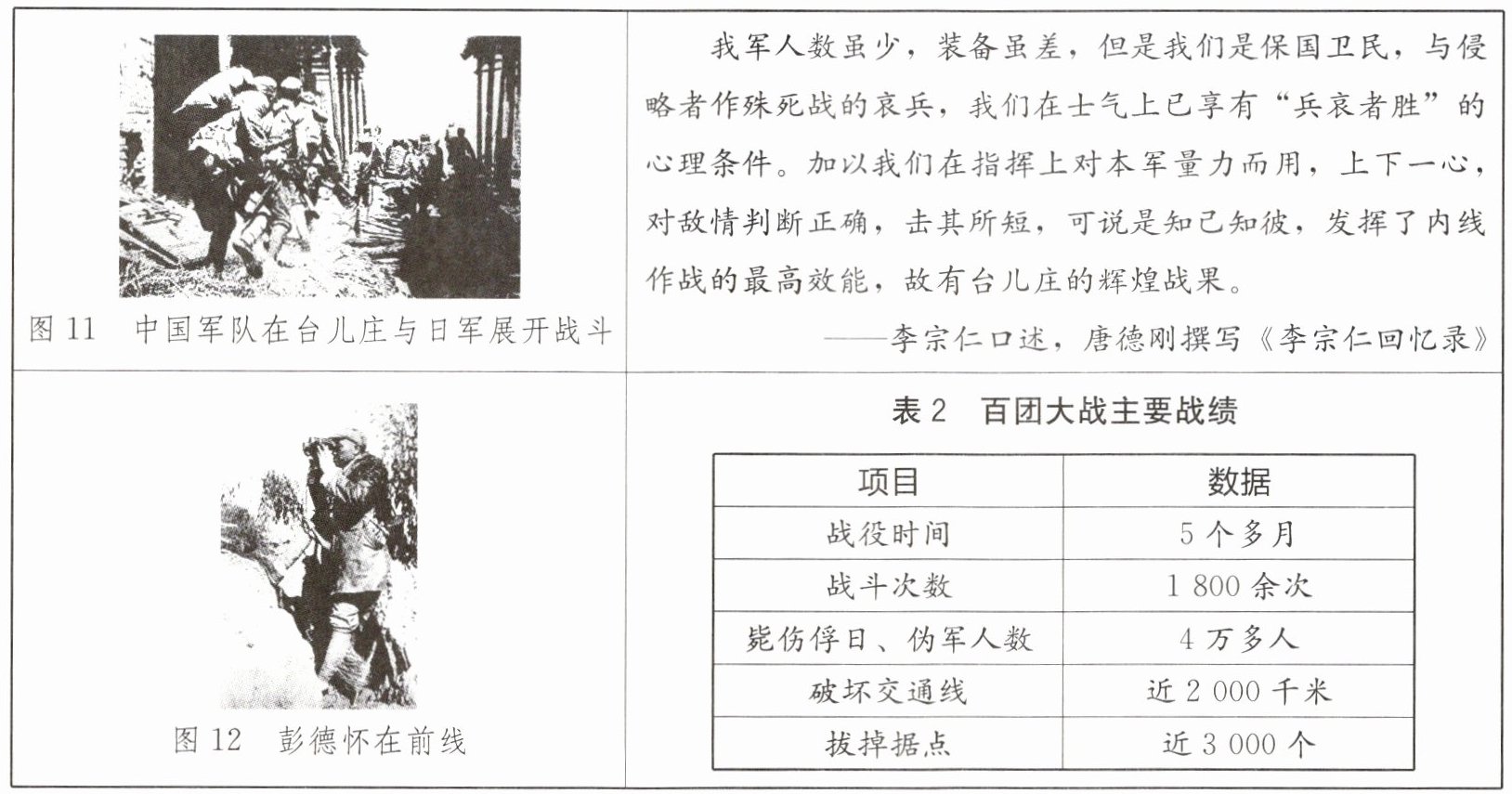 图11 中国军队在台儿庄与日军展开战斗

我军人数虽少，装备虽差，但是我们是保国卫民，与侵略者作殊死战的哀兵，我们在士气上已享有“兵哀者胜”的心理条件。加以我们在指挥上对本军量力而用，上下一心，对敌情判断正确，击其所短，可说是知己知彼，发挥了内线作战的最高效能，故有台儿庄的辉煌战果。

——李宗仁口述，唐德刚撰写《李宗仁回忆录》

图12 彭德怀在前线

表2 百团大战主要战绩

| 项目 | 数据 |
|---|---|
| 战役时间 | 5个多月 |
| 战斗次数 | 1 800余次 |
| 毙伤俘日、伪军人数 | 4万多人 |
| 破坏交通线 | 近2 000千米 |
| 拔掉据点 | 近3 000个 |